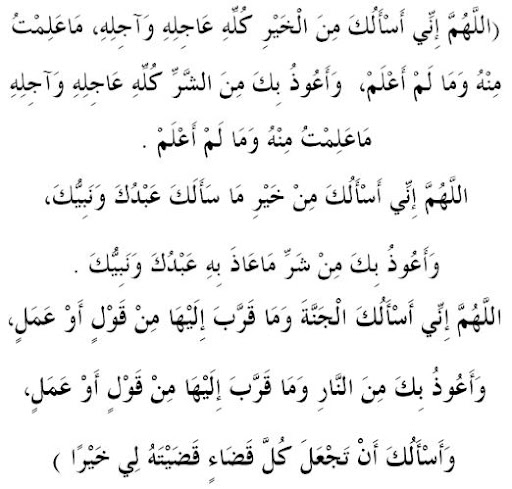 (اللَّهُمَّ إِنِّي أَسْأَلُكَ مِنَ الْخَيْرِ كُلِّهِ عَاجِلِهِ وَآجِلِهِ، مَاعَلِمْتُ مِنْهُ وَمَا لَمْ أَعْلَمْ، وَأَعُوذُ بِكَ مِنَ الشَّرِّ كُلِّهِ عَاجِلِهِ وَآجِلِهِ مَاعَلِمْتُ مِنْهُ وَمَا لَمْ أَعْلَمْ .

اللَّهُمَّ إِنِّي أَسْأَلُكَ مِنْ خَيْرِ مَا سَأَلَكَ عَبْدُكَ وَنَبِيُّكَ، وَأَعُوذُ بِكَ مِنْ شَرِّ مَاعَاذَ بِهِ عَبْدُكَ وَنَبِيُّكَ .

اللَّهُمَّ إِنِّي أَسْأَلُكَ الْجَنَّةَ وَمَا قَرَّبَ إِلَيْهَا مِنْ قَوْلٍ أَوْ عَمَلٍ، وَأَعُوذُ بِكَ مِنَ النَّارِ وَمَا قَرَّبَ إِلَيْهَا مِنْ قَوْلٍ أَوْ عَمَلٍ، وَأَسْأَلُكَ أَنْ تَجْعَلَ كُلَّ قَضَاءٍ قَضَيْتَهُ لِي خَيْرًا )